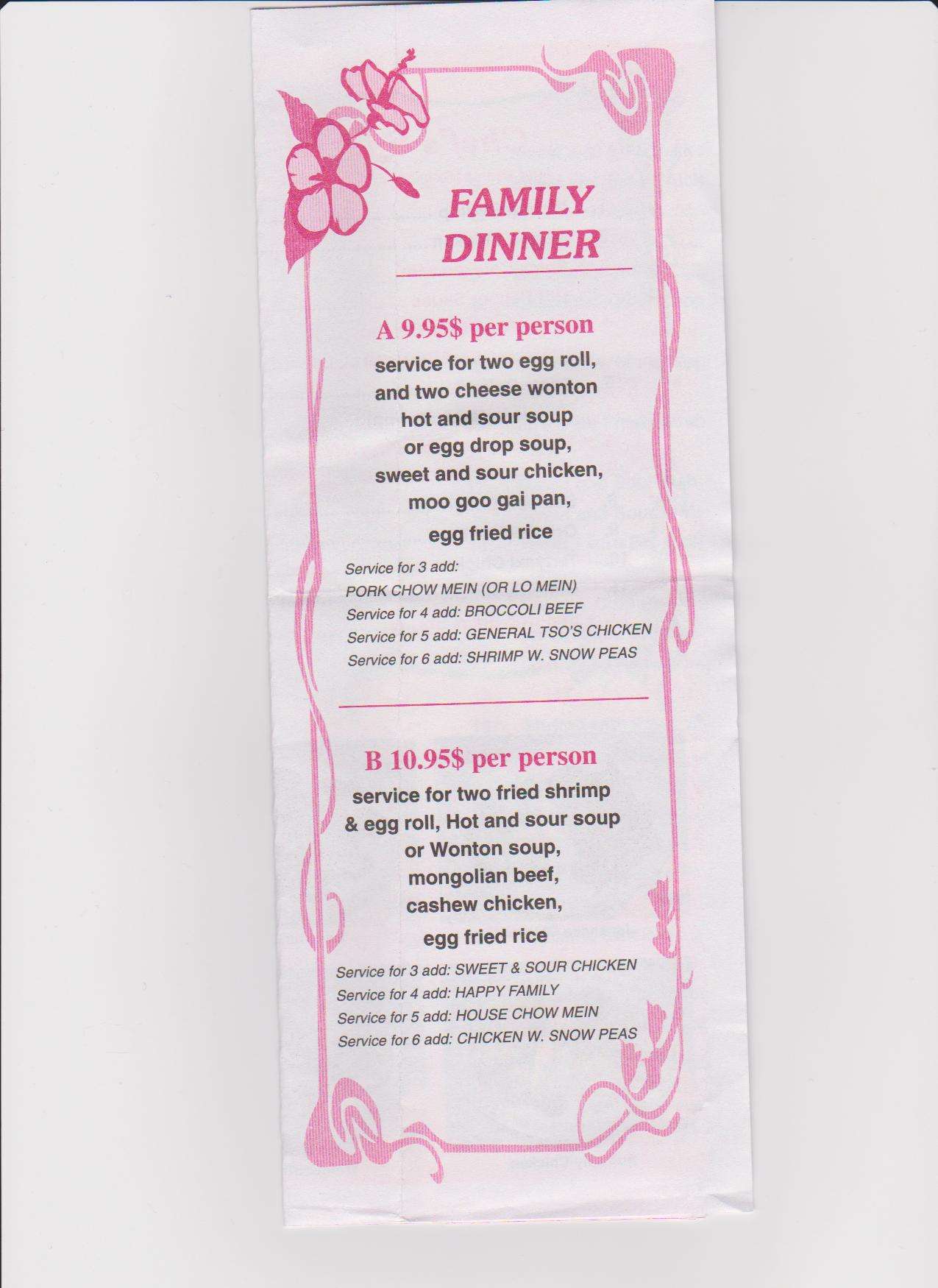 FAMILY DINNER

A 9.95$ per person

service for two egg roll, and two cheese wonton hot and sour soup or egg drop soup, sweet and sour chicken, moo goo gai pan, egg fried rice

Service for 3 add:
PORK CHOW MEIN (OR LO MEIN)
Service for 4 add: BROCCOLI BEEF
Service for 5 add: GENERAL TSO'S CHICKEN
Service for 6 add: SHRIMP W. SNOW PEAS

B 10.95$ per person

service for two fried shrimp & egg roll, Hot and sour soup or Wonton soup, mongolian beef, cashew chicken, egg fried rice

Service for 3 add: SWEET & SOUR CHICKEN
Service for 4 add: HAPPY FAMILY
Service for 5 add: HOUSE CHOW MEIN
Service for 6 add: CHICKEN W. SNOW PEAS